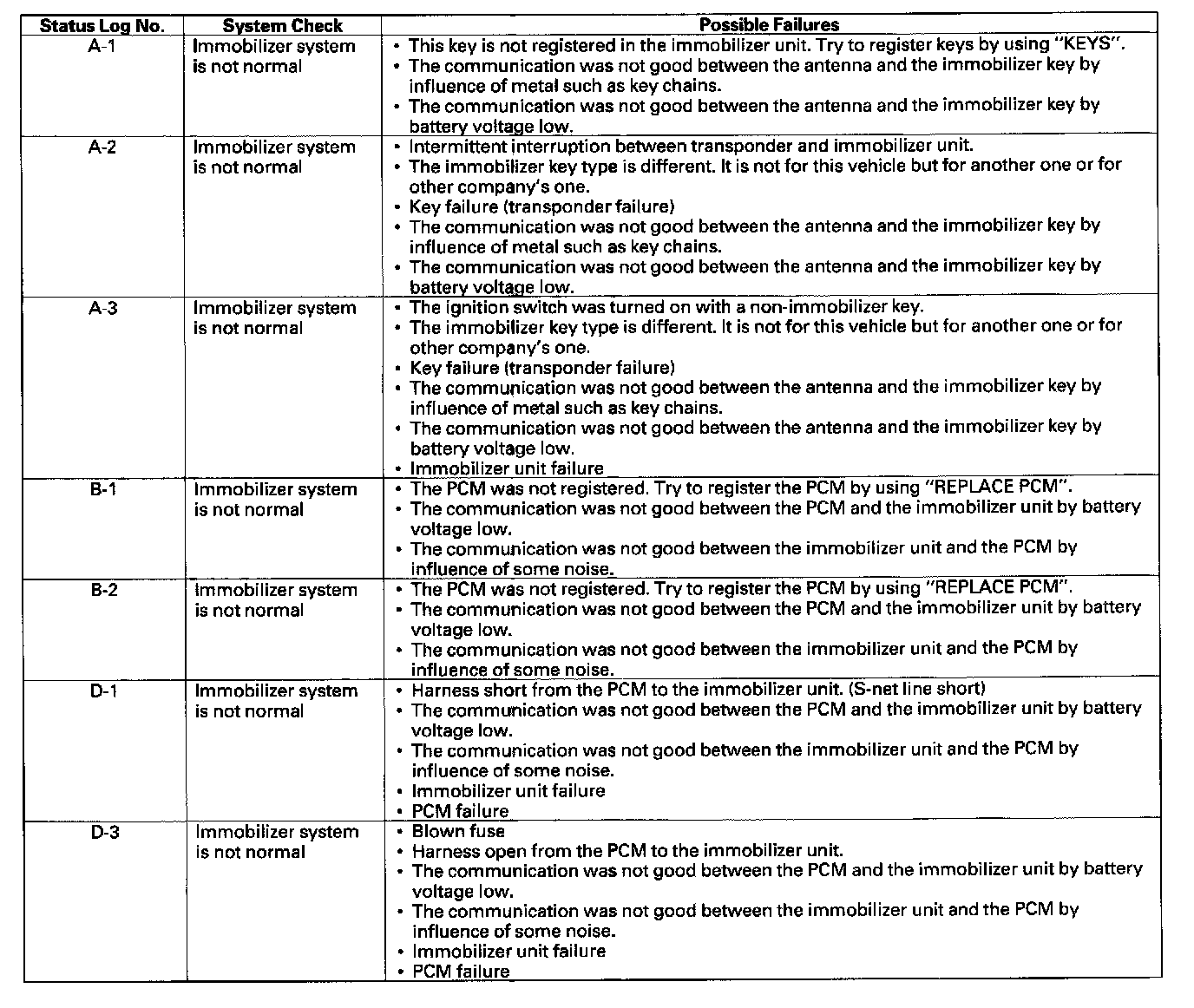 | Status Log No. | System Check | Possible Failures |
|---|---|---|
| A-1 | Immobilizer system is not normal | • This key is not registered in the immobilizer unit. Try to register keys by using "KEYS". • The communication was not good between the antenna and the immobilizer key by influence of metal such as key chains. • The communication was not good between the antenna and the immobilizer key by battery voltage low. |
| A-2 | Immobilizer system is not normal | • Intermittent interruption between transponder and immobilizer unit. • The immobilizer key type is different. It is not for this vehicle but for another one or for other company's one. • Key failure (transponder failure) • The communication was not good between the antenna and the immobilizer key by influence of metal such as key chains. • The communication was not good between the antenna and the immobilizer key by battery voltage low. |
| A-3 | Immobilizer system is not normal | • The ignition switch was turned on with a non-immobilizer key. • The immobilizer key type is different. It is not for this vehicle but for another one or for other company's one. • Key failure (transponder failure) • The communication was not good between the antenna and the immobilizer key by influence of metal such as key chains. • The communication was not good between the antenna and the immobilizer key by battery voltage low. • Immobilizer unit failure |
| B-1 | Immobilizer system is not normal | • The PCM was not registered. Try to register the PCM by using "REPLACE PCM". • The communication was not good between the PCM and the immobilizer unit by battery voltage low. • The communication was not good between the immobilizer unit and the PCM by influence of some noise. |
| B-2 | Immobilizer system is not normal | • The PCM was not registered. Try to register the PCM by using "REPLACE PCM". • The communication was not good between the PCM and the immobilizer unit by battery voltage low. • The communication was not good between the immobilizer unit and the PCM by influence of some noise. |
| D-1 | Immobilizer system is not normal | • Harness short from the PCM to the immobilizer unit. (S-net line short) • The communication was not good between the PCM and the immobilizer unit by battery voltage low. • The communication was not good between the immobilizer unit and the PCM by influence of some noise. • Immobilizer unit failure • PCM failure |
| D-3 | Immobilizer system is not normal | • Blown fuse • Harness open from the PCM to the immobilizer unit. • The communication was not good between the PCM and the immobilizer unit by battery voltage low. • The communication was not good between the immobilizer unit and the PCM by influence of some noise. • Immobilizer unit failure • PCM failure |